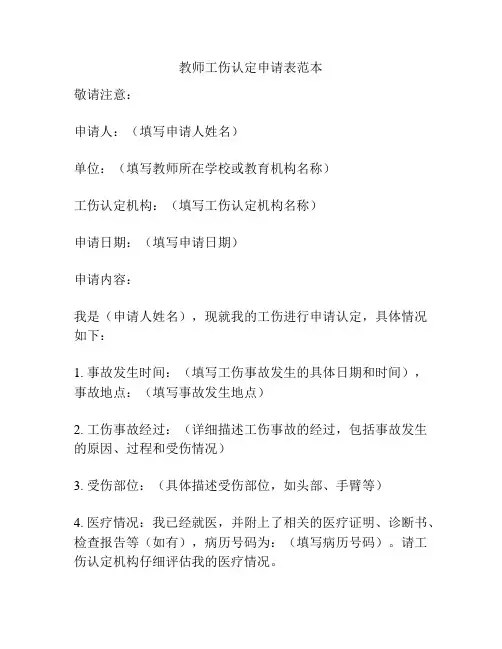 教师工伤认定申请表范本

敬请注意：

申请人：（填写申请人姓名）

单位：（填写教师所在学校或教育机构名称）

工伤认定机构：（填写工伤认定机构名称）

申请日期：（填写申请日期）

申请内容：

我是（申请人姓名），现就我的工伤进行申请认定，具体情况如下：

1. 事故发生时间：（填写工伤事故发生的具体日期和时间），事故地点：（填写事故发生地点）

2. 工伤事故经过：（详细描述工伤事故的经过，包括事故发生的原因、过程和受伤情况）

3. 受伤部位：（具体描述受伤部位，如头部、手臂等）

4. 医疗情况：我已经就医，并附上了相关的医疗证明、诊断书、检查报告等（如有），病历号码为：（填写病历号码）。请工伤认定机构仔细评估我的医疗情况。